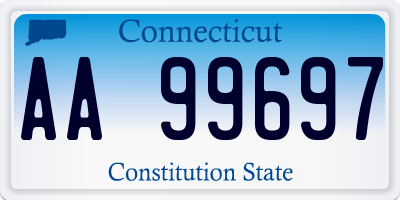 Connecticut

AA 99697

Constitution State